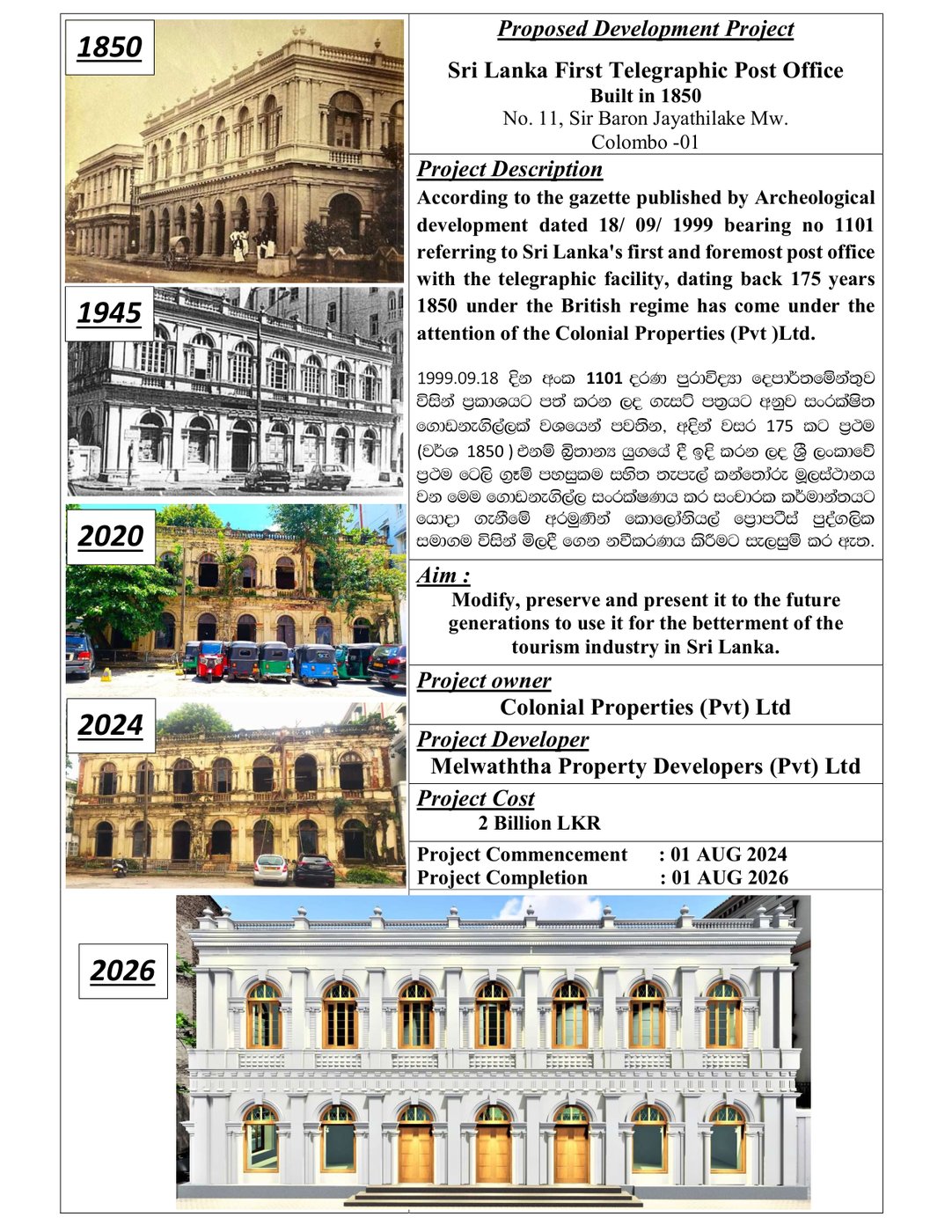 1850

1945

2020

2024

Proposed Development Project

Sri Lanka First Telegraphic Post Office
Built in 1850
No. 11, Sir Baron Jayathilake Mw.
Colombo -01

Project Description
According to the gazette published by Archeological development dated 18/ 09/ 1999 bearing no 1101 referring to Sri Lanka's first and foremost post office with the telegraphic facility, dating back 175 years 1850 under the British regime has come under the attention of the Colonial Properties (Pvt )Ltd.

1999.09.18 දින අංක 1101 දරණ පුරාවිද්‍යා දෙපාර්තමේන්තුව විසින් ප්‍රකාශයට පත් කරන ලද ගැසට් පත්‍රයට අනුව සංරක්ෂිත ගොඩනැගිල්ලක් වශයෙන් පවතින, අදින් වසර 175 කට ප්‍රථම (වර්ශ 1850 ) එනම් බ්‍රිතාන්‍ය යුගයේ දී ඉදි කරන ලද ශ්‍රී ලංකාවේ ප්‍රථම ටෙලි ග්‍රෑම් පහසුකම සහිත තැපැල් කන්තෝරු මූලස්ථානය වන මෙම ගොඩනැගිල්ල සංරක්ෂණය කර සංචාරක කර්මාන්තයට යොදා ගැනීමේ අරමුණින් කොලෝනියල් ප්‍රොපටීස් පුද්ගලික සමාගම විසින් මිලදී ගෙන නවීකරණය කිරීමට සැලසුම් කර ඇත.

Aim :
Modify, preserve and present it to the future generations to use it for the betterment of the tourism industry in Sri Lanka.

Project owner
Colonial Properties (Pvt) Ltd

Project Developer
Melwaththa Property Developers (Pvt) Ltd

Project Cost
2 Billion LKR

Project Commencement : 01 AUG 2024
Project Completion : 01 AUG 2026

2026